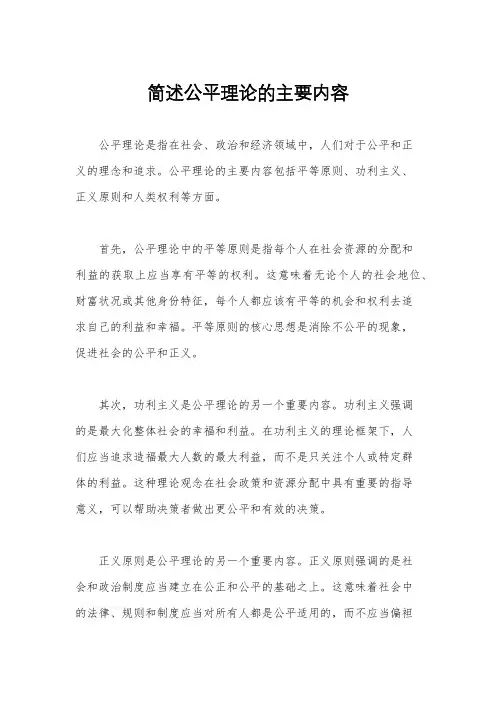 简述公平理论的主要内容

公平理论是指在社会、政治和经济领域中，人们对于公平和正义的理念和追求。公平理论的主要内容包括平等原则、功利主义、正义原则和人类权利等方面。

首先，公平理论中的平等原则是指每个人在社会资源的分配和利益的获取上应当享有平等的权利。这意味着无论个人的社会地位、财富状况或其他身份特征，每个人都应该有平等的机会和权利去追求自己的利益和幸福。平等原则的核心思想是消除不公平的现象，促进社会的公平和正义。

其次，功利主义是公平理论的另一个重要内容。功利主义强调的是最大化整体社会的幸福和利益。在功利主义的理论框架下，人们应当追求造福最大人数的最大利益，而不是只关注个人或特定群体的利益。这种理论观念在社会政策和资源分配中具有重要的指导意义，可以帮助决策者做出更公平和有效的决策。

正义原则是公平理论的另一个重要内容。正义原则强调的是社会和政治制度应当建立在公正和公平的基础之上。这意味着社会中的法律、规则和制度应当对所有人都是公平适用的，而不应当偏袒